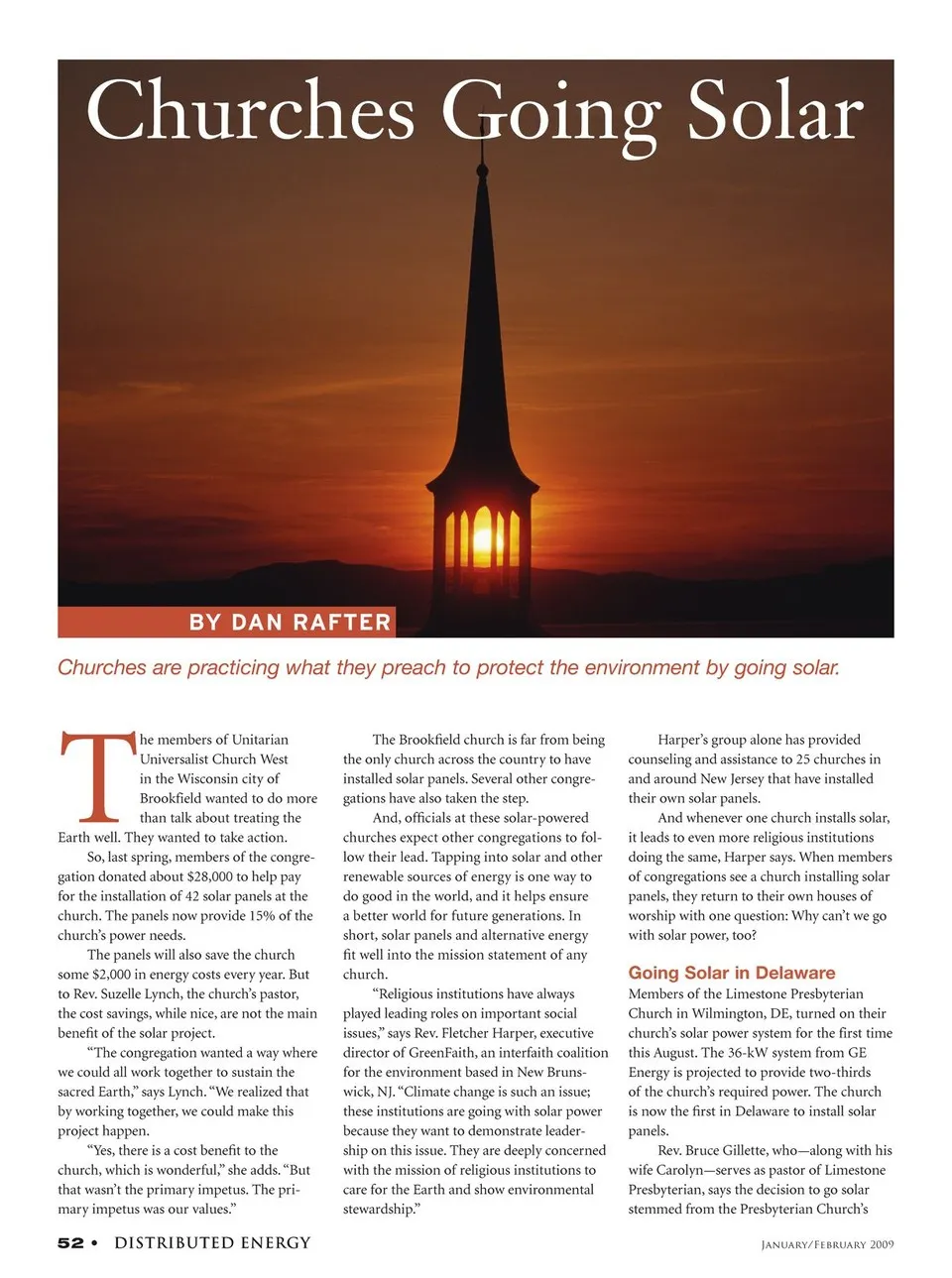 Churches Going Solar

BY DAN RAFTER

Churches are practicing what they preach to protect the environment by going solar.

The members of Unitarian Universalist Church West in the Wisconsin city of Brookfield wanted to do more than talk about treating the Earth well. They wanted to take action.

So, last spring, members of the congregation donated about $28,000 to help pay for the installation of 42 solar panels at the church. The panels now provide 15% of the church's power needs.

The panels will also save the church some $2,000 in energy costs every year. But to Rev. Suzelle Lynch, the church's pastor, the cost savings, while nice, are not the main benefit of the solar project.

"The congregation wanted a way where we could all work together to sustain the sacred Earth," says Lynch. "We realized that by working together, we could make this project happen.

"Yes, there is a cost benefit to the church, which is wonderful," she adds. "But that wasn't the primary impetus. The primary impetus was our values."

The Brookfield church is far from being the only church across the country to have installed solar panels. Several other congregations have also taken the step.

And, officials at these solar-powered churches expect other congregations to follow their lead. Tapping into solar and other renewable sources of energy is one way to do good in the world, and it helps ensure a better world for future generations. In short, solar panels and alternative energy fit well into the mission statement of any church.

"Religious institutions have always played leading roles on important social issues," says Rev. Fletcher Harper, executive director of GreenFaith, an interfaith coalition for the environment based in New Brunswick, NJ. "Climate change is such an issue; these institutions are going with solar power because they want to demonstrate leadership on this issue. They are deeply concerned with the mission of religious institutions to care for the Earth and show environmental stewardship."

Harper's group alone has provided counseling and assistance to 25 churches in and around New Jersey that have installed their own solar panels.

And whenever one church installs solar, it leads to even more religious institutions doing the same, Harper says. When members of congregations see a church installing solar panels, they return to their own houses of worship with one question: Why can't we go with solar power, too?

Going Solar in Delaware
Members of the Limestone Presbyterian Church in Wilmington, DE, turned on their church's solar power system for the first time this August. The 36-kW system from GE Energy is projected to provide two-thirds of the church's required power. The church is now the first in Delaware to install solar panels.

Rev. Bruce Gillette, who—along with his wife Carolyn—serves as pastor of Limestone Presbyterian, says the decision to go solar stemmed from the Presbyterian Church's

52 • DISTRIBUTED ENERGY

JANUARY/FEBRUARY 2009